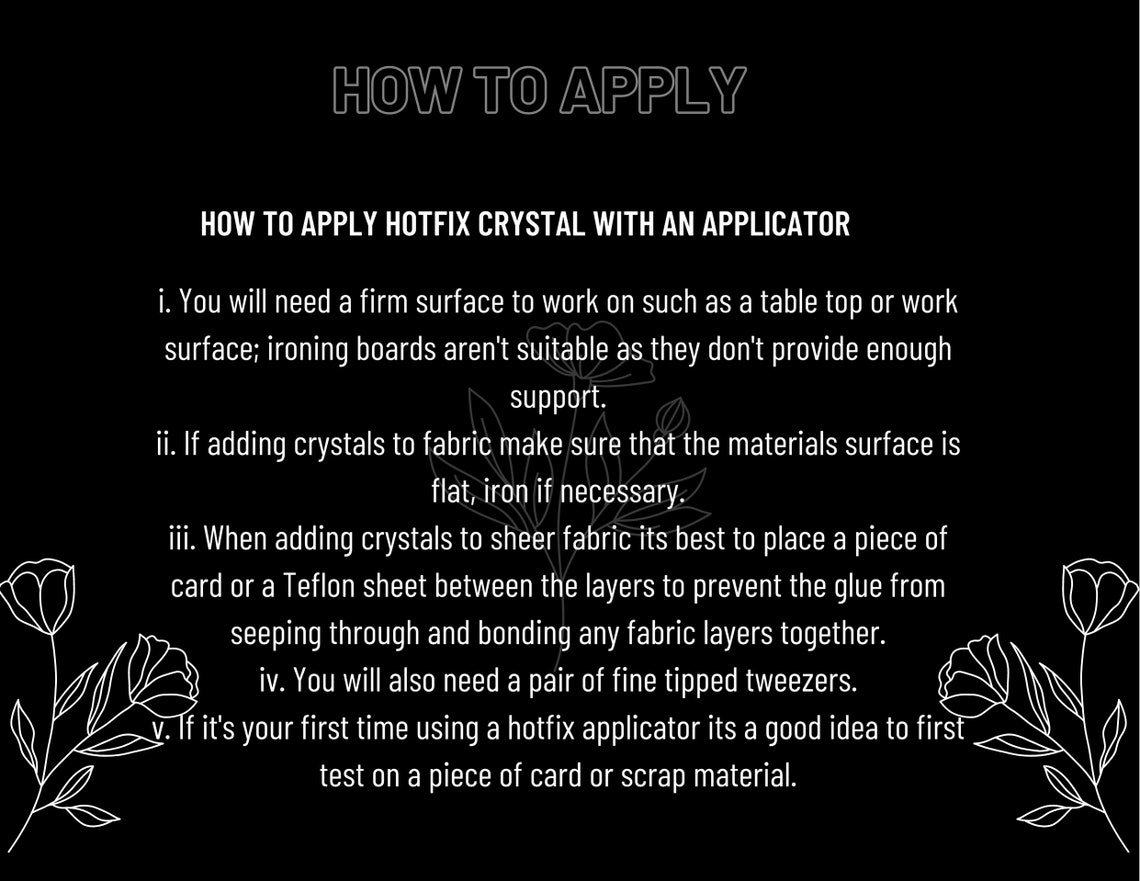 HOW TO APPLY

HOW TO APPLY HOTFIX CRYSTAL WITH AN APPLICATOR

i. You will need a firm surface to work on such as a table top or work surface; ironing boards aren't suitable as they don't provide enough support.

ii. If adding crystals to fabric make sure that the materials surface is flat, iron if necessary.

iii. When adding crystals to sheer fabric its best to place a piece of card or a Teflon sheet between the layers to prevent the glue from seeping through and bonding any fabric layers together.

iv. You will also need a pair of fine tipped tweezers.

v. If it's your first time using a hotfix applicator its a good idea to first test on a piece of card or scrap material.